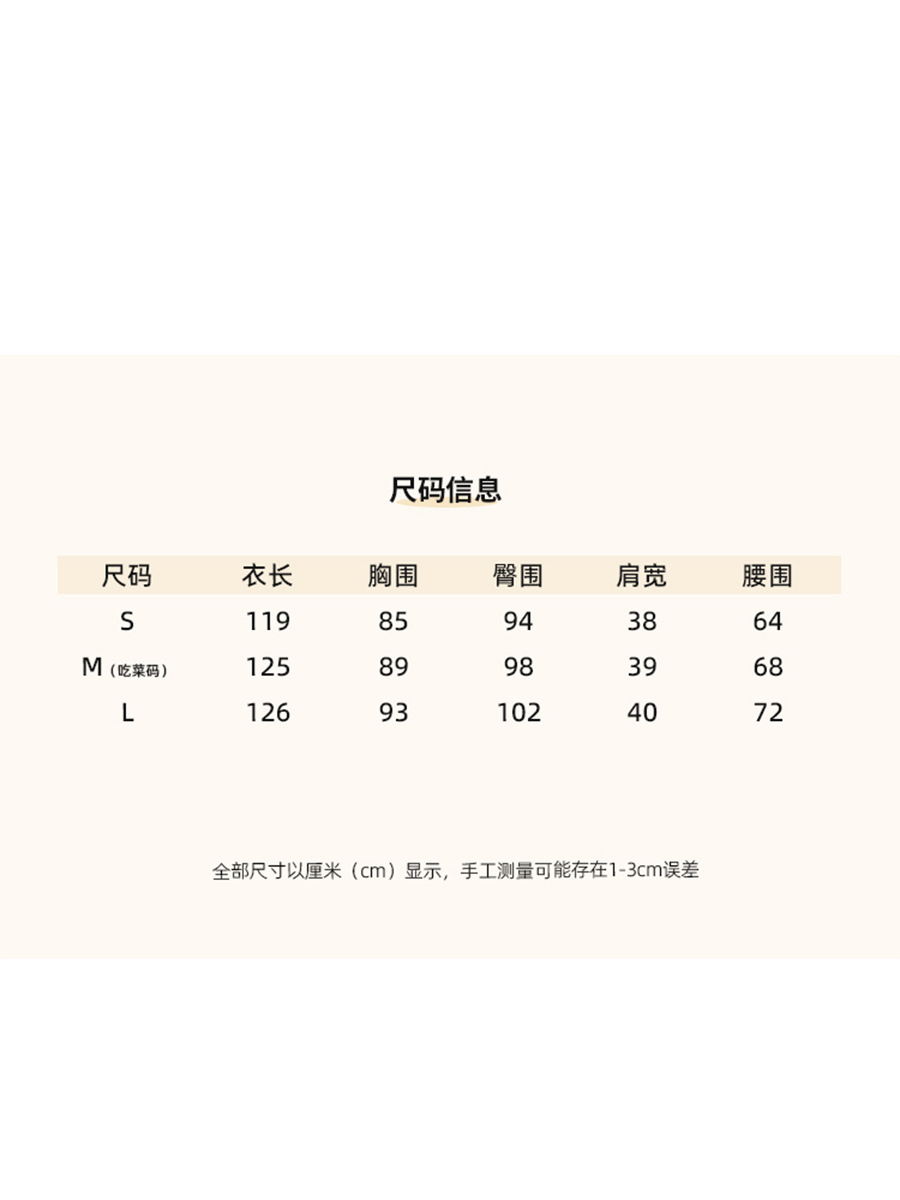 尺码信息

| 尺码 | 衣长 | 胸围 | 臀围 | 肩宽 | 腰围 |
|---|---|---|---|---|---|
| S | 119 | 85 | 94 | 38 | 64 |
| M（吃菜码） | 125 | 89 | 98 | 39 | 68 |
| L | 126 | 93 | 102 | 40 | 72 |

全部尺寸以厘米（cm）显示，手工测量可能存在1-3cm误差